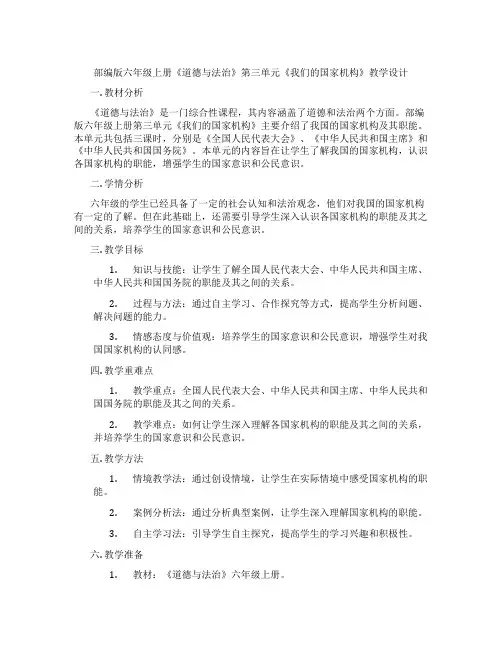 部编版六年级上册《道德与法治》第三单元《我们的国家机构》教学设计

一.教材分析

《道德与法治》是一门综合性课程，其内容涵盖了道德和法治两个方面。部编版六年级上册第三单元《我们的国家机构》主要介绍了我国的国家机构及其职能。本单元共包括三课时，分别是《全国人民代表大会》、《中华人民共和国主席》和《中华人民共和国国务院》。本单元的内容旨在让学生了解我国的国家机构，认识各国家机构的职能，增强学生的国家意识和公民意识。

二.学情分析

六年级的学生已经具备了一定的社会认知和法治观念，他们对我国的国家机构有一定的了解。但在此基础上，还需要引导学生深入认识各国家机构的职能及其之间的关系，培养学生的国家意识和公民意识。

三.教学目标

1. 知识与技能：让学生了解全国人民代表大会、中华人民共和国主席、中华人民共和国国务院的职能及其之间的关系。

2. 过程与方法：通过自主学习、合作探究等方式，提高学生分析问题、解决问题的能力。

3. 情感态度与价值观：培养学生的国家意识和公民意识，增强学生对我国国家机构的认同感。

四.教学重难点

1. 教学重点：全国人民代表大会、中华人民共和国主席、中华人民共和国国务院的职能及其之间的关系。

2. 教学难点：如何让学生深入理解各国家机构的职能及其之间的关系，并培养学生的国家意识和公民意识。

五.教学方法

1. 情境教学法：通过创设情境，让学生在实际情境中感受国家机构的职能。

2. 案例分析法：通过分析典型案例，让学生深入理解国家机构的职能。

3. 自主学习法：引导学生自主探究，提高学生的学习兴趣和积极性。

六.教学准备

1. 教材：《道德与法治》六年级上册。